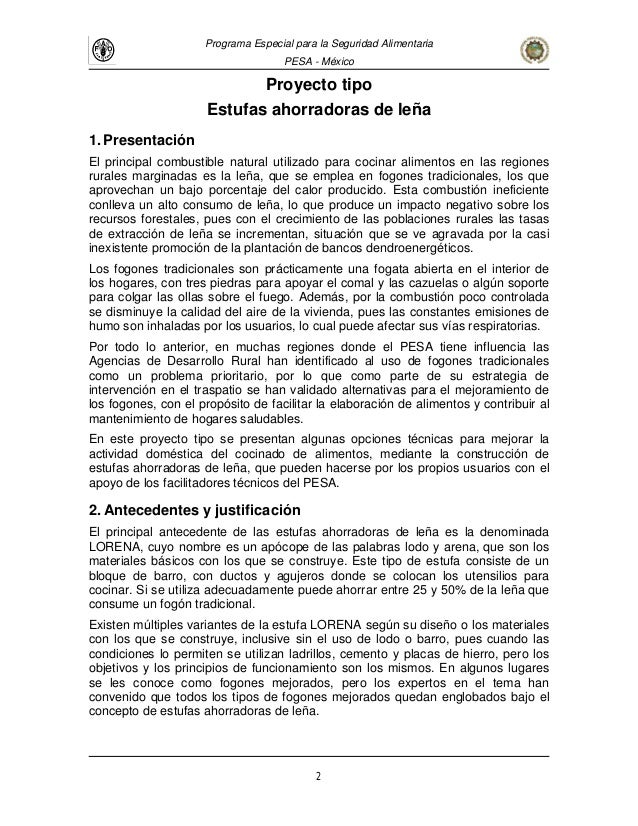 Programa Especial para la Seguridad Alimentaria

PESA - México

Proyecto tipo
Estufas ahorradoras de leña

1. Presentación

El principal combustible natural utilizado para cocinar alimentos en las regiones rurales marginadas es la leña, que se emplea en fogones tradicionales, los que aprovechan un bajo porcentaje del calor producido. Esta combustión ineficiente conlleva un alto consumo de leña, lo que produce un impacto negativo sobre los recursos forestales, pues con el crecimiento de las poblaciones rurales las tasas de extracción de leña se incrementan, situación que se ve agravada por la casi inexistente promoción de la plantación de bancos dendroenergéticos.

Los fogones tradicionales son prácticamente una fogata abierta en el interior de los hogares, con tres piedras para apoyar el comal y las cazuelas o algún soporte para colgar las ollas sobre el fuego. Además, por la combustión poco controlada se disminuye la calidad del aire de la vivienda, pues las constantes emisiones de humo son inhaladas por los usuarios, lo cual puede afectar sus vías respiratorias.

Por todo lo anterior, en muchas regiones donde el PESA tiene influencia las Agencias de Desarrollo Rural han identificado al uso de fogones tradicionales como un problema prioritario, por lo que como parte de su estrategia de intervención en el traspatio se han validado alternativas para el mejoramiento de los fogones, con el propósito de facilitar la elaboración de alimentos y contribuir al mantenimiento de hogares saludables.

En este proyecto tipo se presentan algunas opciones técnicas para mejorar la actividad doméstica del cocinado de alimentos, mediante la construcción de estufas ahorradoras de leña, que pueden hacerse por los propios usuarios con el apoyo de los facilitadores técnicos del PESA.

2. Antecedentes y justificación

El principal antecedente de las estufas ahorradoras de leña es la denominada LORENA, cuyo nombre es un apócope de las palabras lodo y arena, que son los materiales básicos con los que se construye. Este tipo de estufa consiste de un bloque de barro, con ductos y agujeros donde se colocan los utensilios para cocinar. Si se utiliza adecuadamente puede ahorrar entre 25 y 50% de la leña que consume un fogón tradicional.

Existen múltiples variantes de la estufa LORENA según su diseño o los materiales con los que se construye, inclusive sin el uso de lodo o barro, pues cuando las condiciones lo permiten se utilizan ladrillos, cemento y placas de hierro, pero los objetivos y los principios de funcionamiento son los mismos. En algunos lugares se les conoce como fogones mejorados, pero los expertos en el tema han convenido que todos los tipos de fogones mejorados quedan englobados bajo el concepto de estufas ahorradoras de leña.

2